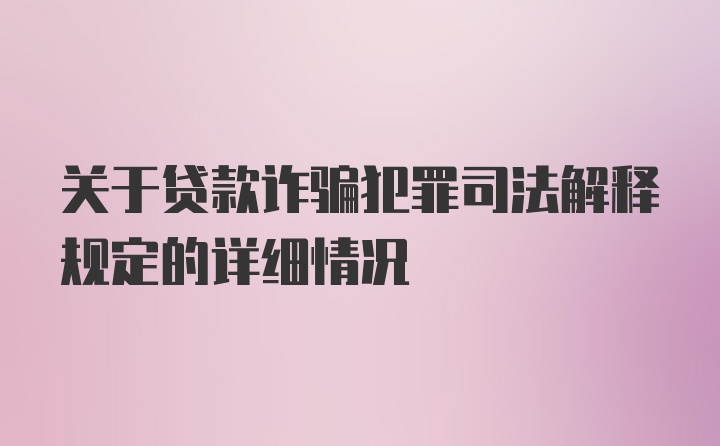 关于贷款诈骗犯罪司法解释规定的详细情况